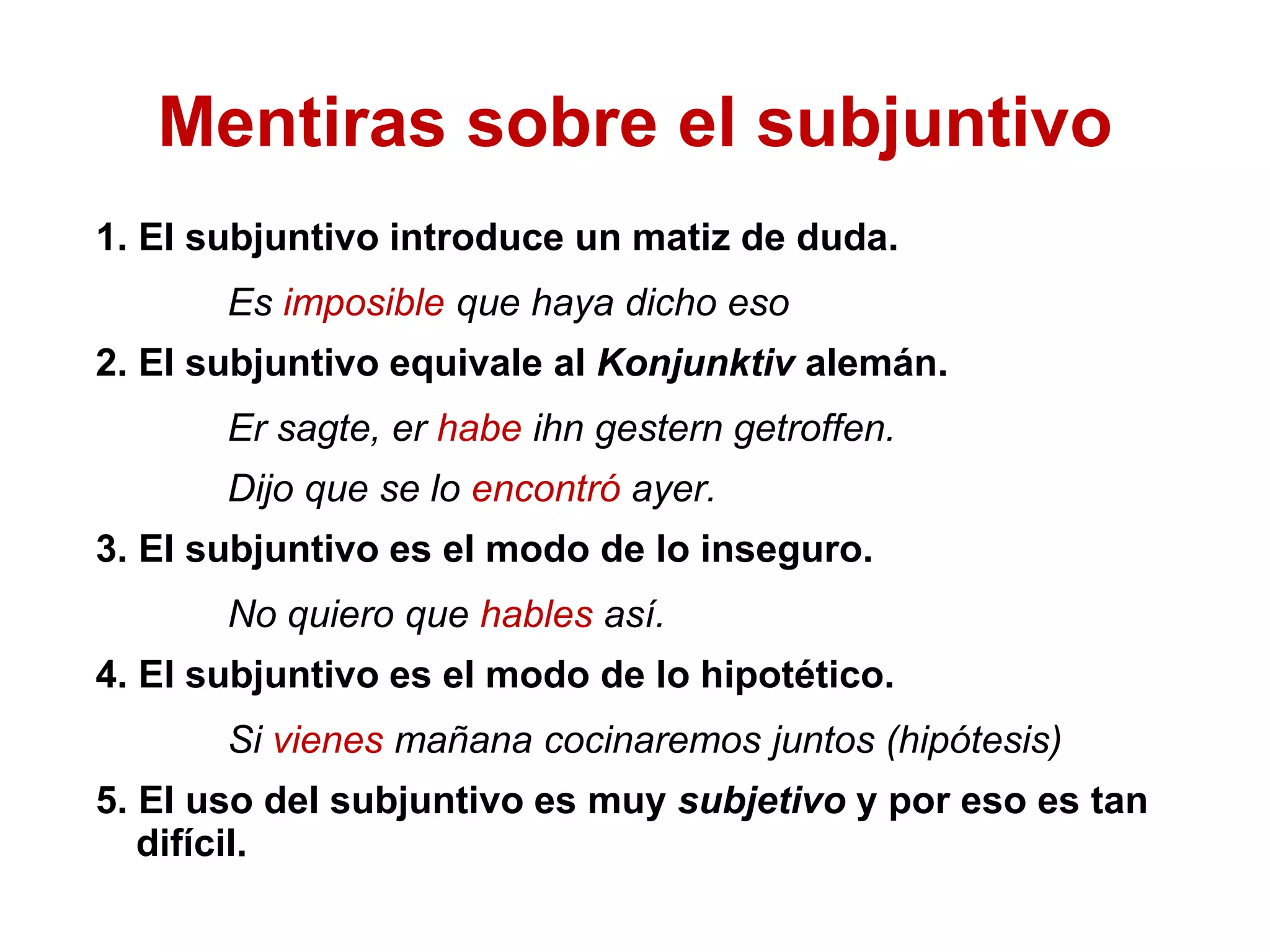 Mentiras sobre el subjuntivo

1. El subjuntivo introduce un matiz de duda.

Es imposible que haya dicho eso

2. El subjuntivo equivale al Konjunktiv alemán.

Er sagte, er habe ihn gestern getroffen.

Dijo que se lo encontró ayer.

3. El subjuntivo es el modo de lo inseguro.

No quiero que hables así.

4. El subjuntivo es el modo de lo hipotético.

Si vienes mañana cocinaremos juntos (hipótesis)

5. El uso del subjuntivo es muy subjetivo y por eso es tan difícil.